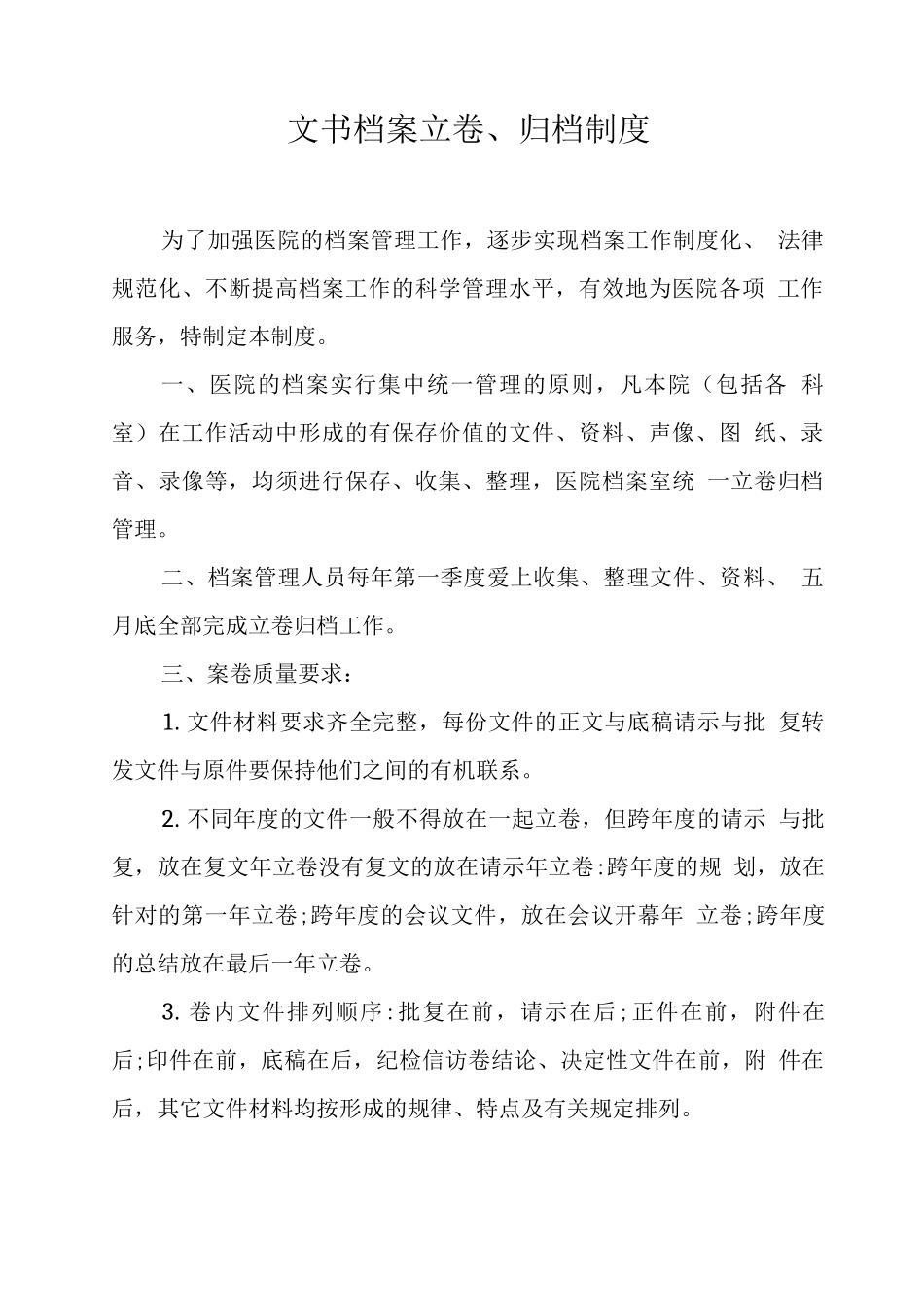 文书档案立卷、归档制度

为了加强医院的档案管理工作，逐步实现档案工作制度化、 法律规范化、不断提高档案工作的科学管理水平，有效地为医院各项 工作服务，特制定本制度。

一、医院的档案实行集中统一管理的原则，凡本院（包括各 科室）在工作活动中形成的有保存价值的文件、资料、声像、图 纸、录音、录像等，均须进行保存、收集、整理，医院档案室统 一立卷归档管理。

二、档案管理人员每年第一季度爱上收集、整理文件、资料、 五月底全部完成立卷归档工作。

三、案卷质量要求：

1. 文件材料要求齐全完整，每份文件的正文与底稿请示与批 复转发文件与原件要保持他们之间的有机联系。

2. 不同年度的文件一般不得放在一起立卷，但跨年度的请示 与批复，放在复文年立卷没有复文的放在请示年立卷:跨年度的规 划，放在针对的第一年立卷;跨年度的会议文件，放在会议开幕年 立卷;跨年度的总结放在最后一年立卷。

3. 卷内文件排列顺序:批复在前，请示在后;正件在前，附件在后;印件在前，底稿在后，纪检信访卷结论、决定性文件在前，附 件在后，其它文件材料均按形成的规律、特点及有关规定排列。